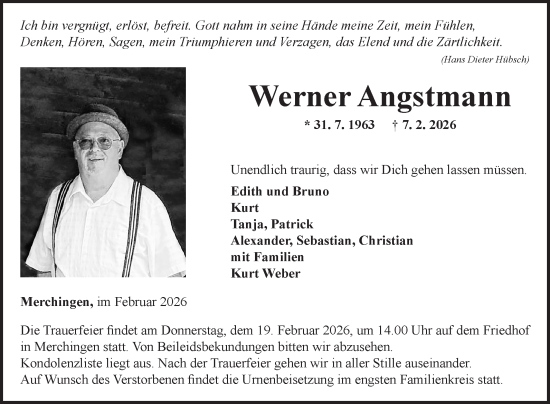 Ich bin vergnügt, erlöst, befreit. Gott nahm in seine Hände meine Zeit, mein Fühlen, Denken, Hören, Sagen, mein Triumphieren und Verzagen, das Elend und die Zärtlichkeit.

(Hans Dieter Hübsch)

Werner Angstmann

* 31. 7. 1963 † 7. 2. 2026

Unendlich traurig, dass wir Dich gehen lassen müssen.

Edith und Bruno
Kurt
Tanja, Patrick
Alexander, Sebastian, Christian
mit Familien
Kurt Weber

Merchingen, im Februar 2026

Die Trauerfeier findet am Donnerstag, dem 19. Februar 2026, um 14.00 Uhr auf dem Friedhof in Merchingen statt. Von Beileidsbekundungen bitten wir abzusehen.
Kondolenzliste liegt aus. Nach der Trauerfeier gehen wir in aller Stille auseinander.
Auf Wunsch des Verstorbenen findet die Urnenbeisetzung im engsten Familienkreis statt.